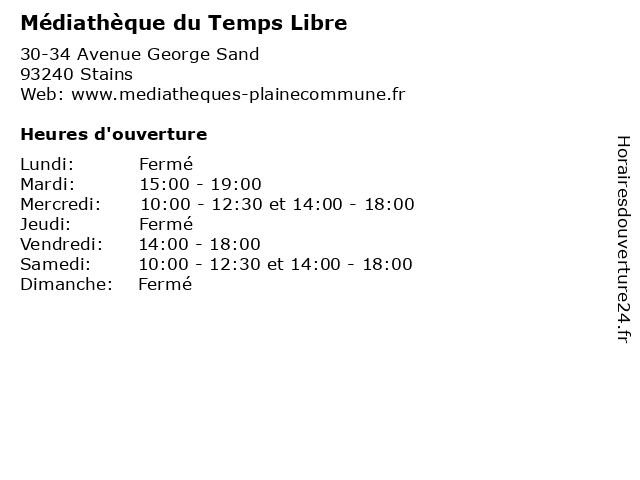 Médiathèque du Temps Libre

30-34 Avenue George Sand
93240 Stains
Web: www.mediatheques-plainecommune.fr

Heures d'ouverture

| | |
|---|---|
| Lundi: | Fermé |
| Mardi: | 15:00 - 19:00 |
| Mercredi: | 10:00 - 12:30 et 14:00 - 18:00 |
| Jeudi: | Fermé |
| Vendredi: | 14:00 - 18:00 |
| Samedi: | 10:00 - 12:30 et 14:00 - 18:00 |
| Dimanche: | Fermé |

Horairesdouverture24.fr